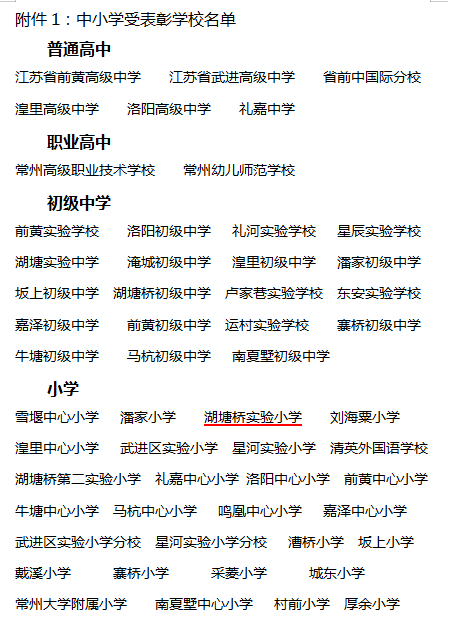 附件 1：中小学受表彰学校名单

普通高中

江苏省前黄高级中学　江苏省武进高级中学　省前中国际分校
湟里高级中学　洛阳高级中学　礼嘉中学

职业高中

常州高级职业技术学校　常州幼儿师范学校

初级中学

前黄实验学校　洛阳初级中学　礼河实验学校　星辰实验学校
湖塘实验中学　淹城初级中学　湟里初级中学　潘家初级中学
坂上初级中学　湖塘桥初级中学　卢家巷实验学校　东安实验学校
嘉泽初级中学　前黄初级中学　运村实验学校　寨桥初级中学
牛塘初级中学　马杭初级中学　南夏墅初级中学

小学

雪堰中心小学　潘家小学　湖塘桥实验小学　刘海粟小学
湟里中心小学　武进区实验小学　星河实验小学　清英外国语学校
湖塘桥第二实验小学　礼嘉中心小学　洛阳中心小学　前黄中心小学
牛塘中心小学　马杭中心小学　鸣凰中心小学　嘉泽中心小学
武进区实验小学分校　星河实验小学分校　漕桥小学　坂上小学
戴溪小学　寨桥小学　采菱小学　城东小学
常州大学附属小学　南夏墅中心小学　村前小学　厚余小学